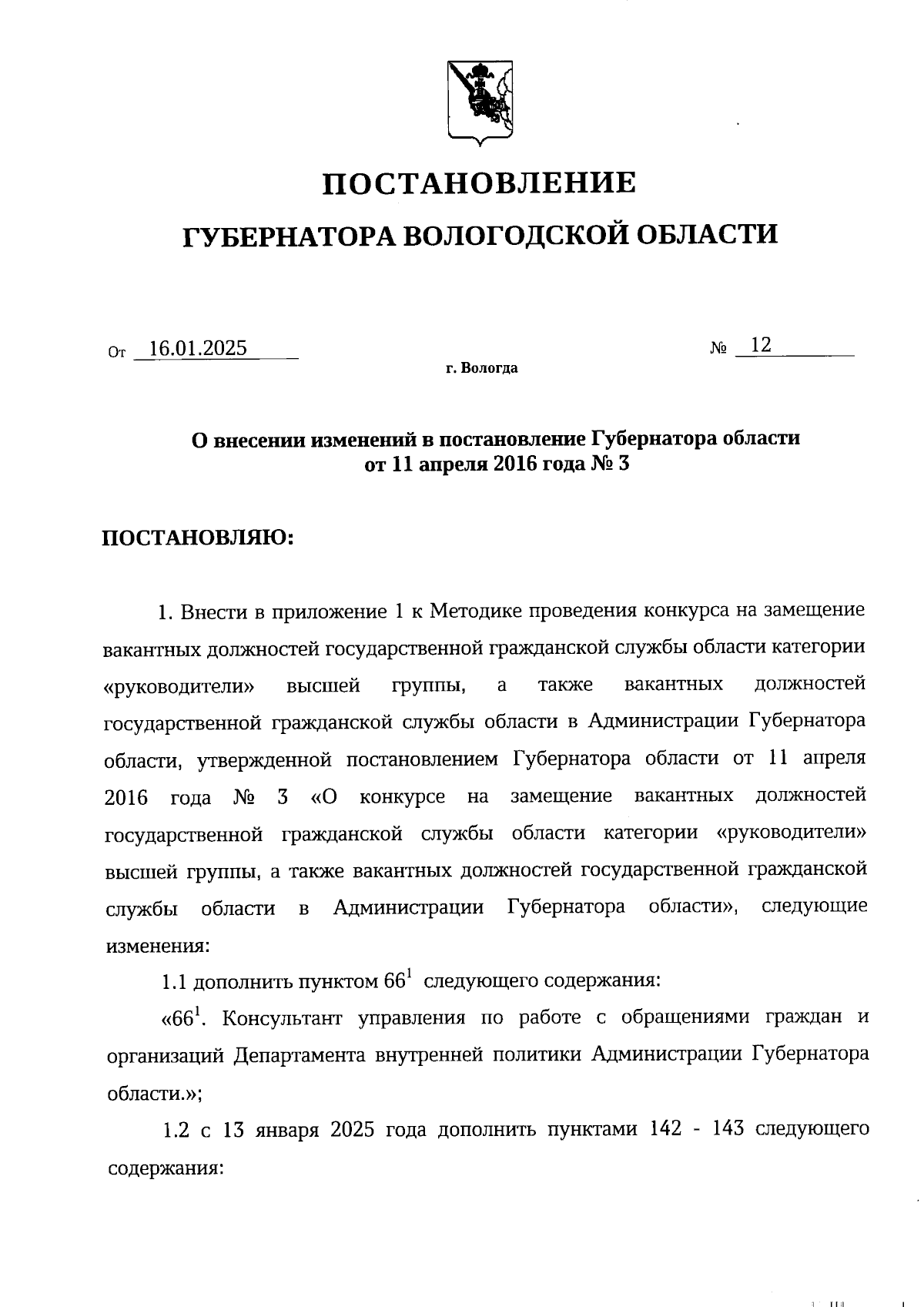 ПОСТАНОВЛЕНИЕ

ГУБЕРНАТОРА ВОЛОГОДСКОЙ ОБЛАСТИ

От 16.01.2025 № 12

г. Вологда

О внесении изменений в постановление Губернатора области от 11 апреля 2016 года № 3

ПОСТАНОВЛЯЮ:

1. Внести в приложение 1 к Методике проведения конкурса на замещение вакантных должностей государственной гражданской службы области категории «руководители» высшей группы, а также вакантных должностей государственной гражданской службы области в Администрации Губернатора области, утвержденной постановлением Губернатора области от 11 апреля 2016 года № 3 «О конкурсе на замещение вакантных должностей государственной гражданской службы области категории «руководители» высшей группы, а также вакантных должностей государственной гражданской службы области в Администрации Губернатора области», следующие изменения:

1.1 дополнить пунктом $66^1$ следующего содержания:

«$66^1$. Консультант управления по работе с обращениями граждан и организаций Департамента внутренней политики Администрации Губернатора области.»;

1.2 с 13 января 2025 года дополнить пунктами 142 - 143 следующего содержания: